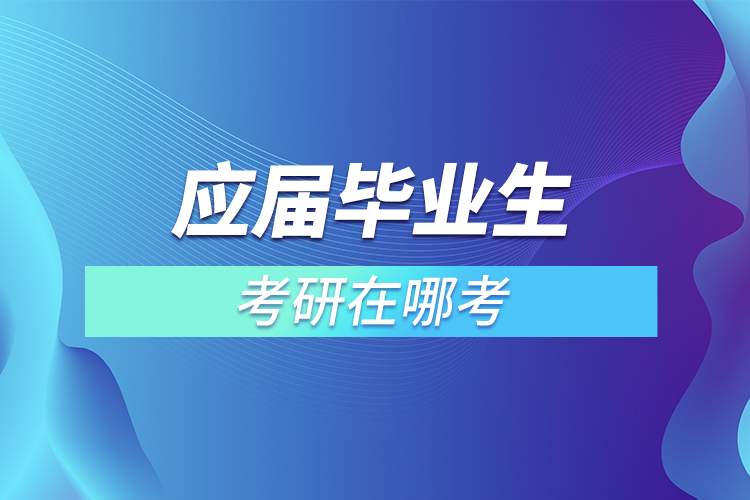 应届毕业生

考研在哪考